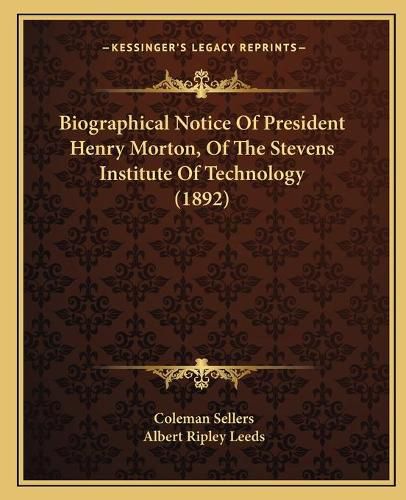 —KESSINGER'S LEGACY REPRINTS—

Biographical Notice Of President Henry Morton, Of The Stevens Institute Of Technology (1892)

Coleman Sellers
Albert Ripley Leeds